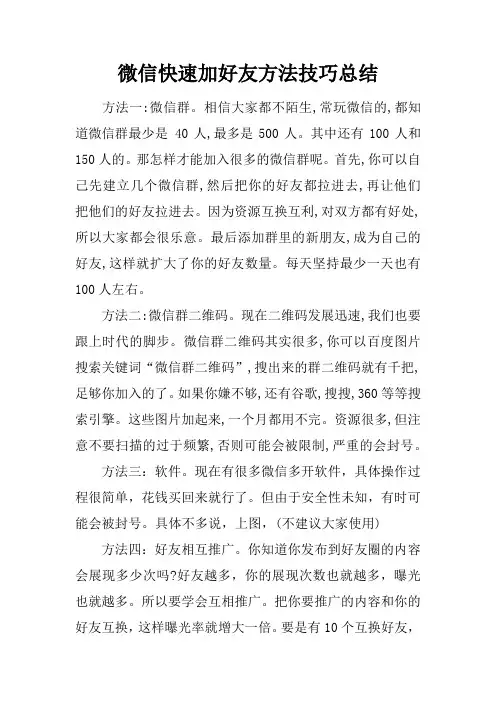 微信快速加好友方法技巧总结

方法一:微信群。相信大家都不陌生,常玩微信的,都知道微信群最少是 40 人,最多是 500 人。其中还有 100 人和 150 人的。那怎样才能加入很多的微信群呢。首先,你可以自己先建立几个微信群,然后把你的好友都拉进去,再让他们把他们的好友拉进去。因为资源互换互利,对双方都有好处,所以大家都会很乐意。最后添加群里的新朋友,成为自己的好友,这样就扩大了你的好友数量。每天坚持最少一天也有 100 人左右。

方法二:微信群二维码。现在二维码发展迅速,我们也要跟上时代的脚步。微信群二维码其实很多,你可以百度图片搜索关键词“微信群二维码”,搜出来的群二维码就有千把,足够你加入的了。如果你嫌不够,还有谷歌,搜搜,360 等等搜索引擎。这些图片加起来,一个月都用不完。资源很多,但注意不要扫描的过于频繁,否则可能会被限制,严重的会封号。

方法三:软件。现在有很多微信多开软件,具体操作过程很简单,花钱买回来就行了。但由于安全性未知,有时可能会被封号。具体不多说,上图,(不建议大家使用)

方法四:好友相互推广。你知道你发布到好友圈的内容会展现多少次吗?好友越多,你的展现次数也就越多,曝光也就越多。所以要学会互相推广。把你要推广的内容和你的好友互换,这样曝光率就增大一倍。要是有 10 个互换好友,